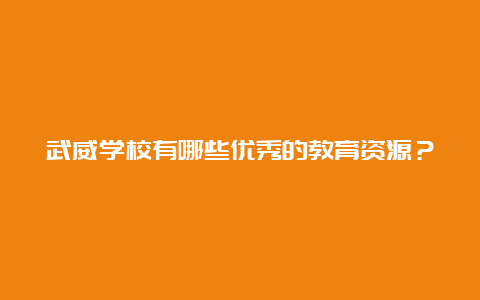 武威学校有哪些优秀的教育资源？